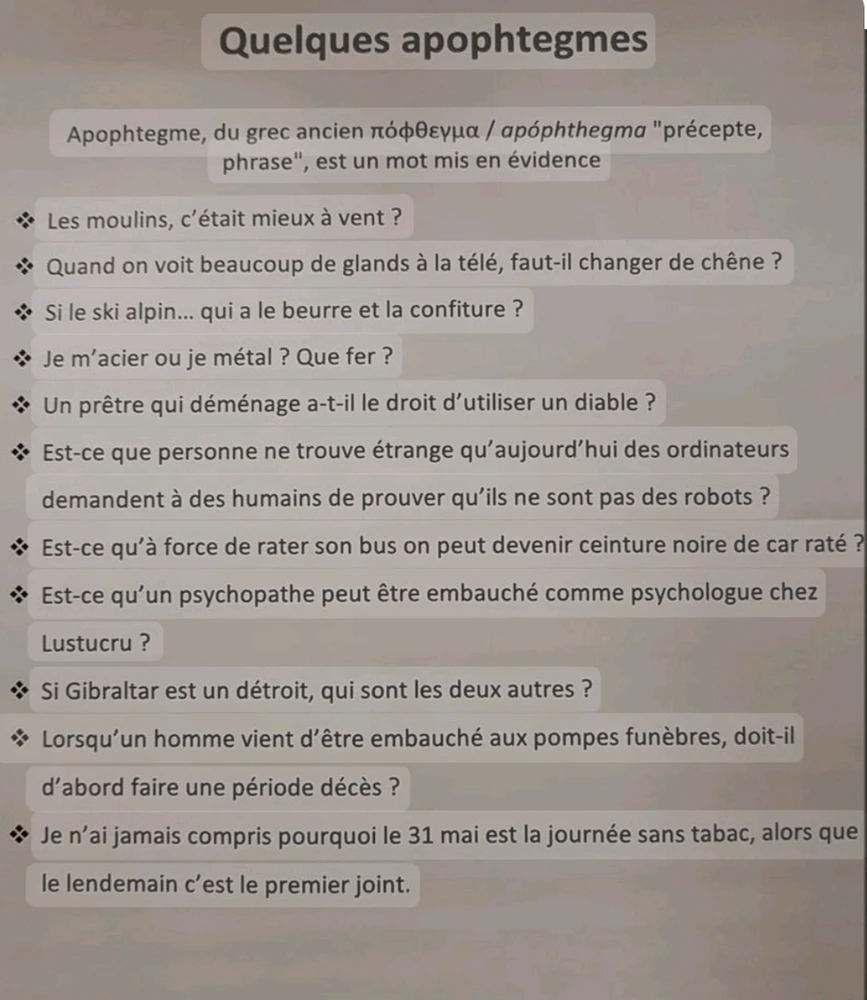 Quelques apophtegmes

Apophtegme, du grec ancien πόφθεγμα / apóphthegma "précepte, phrase", est un mot mis en évidence

❖ Les moulins, c'était mieux à vent ?

❖ Quand on voit beaucoup de glands à la télé, faut-il changer de chêne ?

❖ Si le ski alpin… qui a le beurre et la confiture ?

❖ Je m'acier ou je métal ? Que fer ?

❖ Un prêtre qui déménage a-t-il le droit d'utiliser un diable ?

❖ Est-ce que personne ne trouve étrange qu'aujourd'hui des ordinateurs demandent à des humains de prouver qu'ils ne sont pas des robots ?

❖ Est-ce qu'à force de rater son bus on peut devenir ceinture noire de car raté ?

❖ Est-ce qu'un psychopathe peut être embauché comme psychologue chez Lustucru ?

❖ Si Gibraltar est un détroit, qui sont les deux autres ?

❖ Lorsqu'un homme vient d'être embauché aux pompes funèbres, doit-il d'abord faire une période décès ?

❖ Je n'ai jamais compris pourquoi le 31 mai est la journée sans tabac, alors que le lendemain c'est le premier joint.